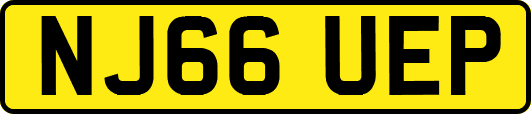 NJ66 UEP